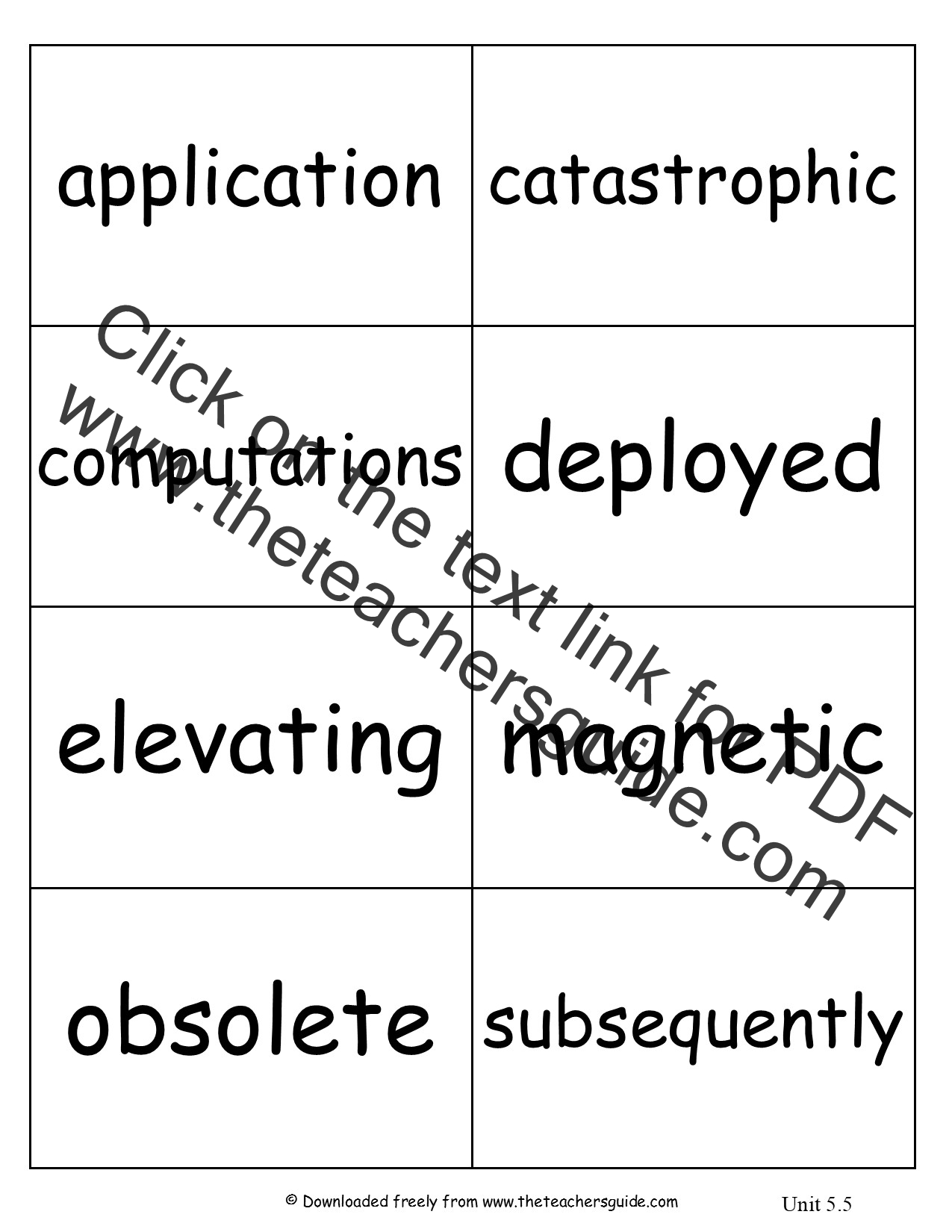 | application | catastrophic |
|---|---|
| computations | deployed |
| elevating | magnetic |
| obsolete | subsequently |

Click on the text link for PDF
www.theteachersguide.com

© Downloaded freely from www.theteachersguide.com

Unit 5.5